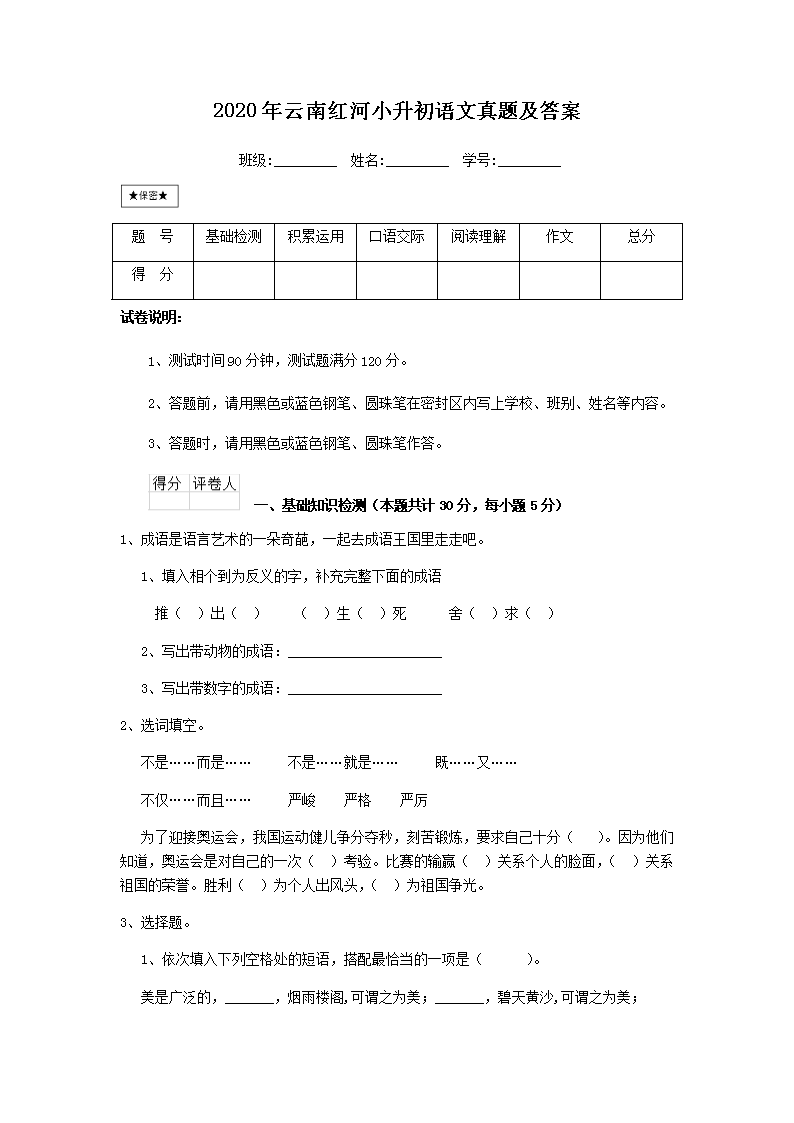 2020年云南红河小升初语文真题及答案

班级:________ 姓名:________ 学号:________

★保密★

| 题　号 | 基础检测 | 积累运用 | 口语交际 | 阅读理解 | 作文 | 总分 |
|---|---|---|---|---|---|---|
| 得　分 | | | | | | |

试卷说明:

1、测试时间90分钟，测试题满分120分。

2、答题前，请用黑色或蓝色钢笔、圆珠笔在密封区内写上学校、班别、姓名等内容。

3、答题时，请用黑色或蓝色钢笔、圆珠笔作答。

| 得分 | 评卷人 |
|---|---|
| | |

一、基础知识检测（本题共计30分，每小题5分）

1、成语是语言艺术的一朵奇葩，一起去成语王国里走走吧。

1、填入相个到为反义的字，补充完整下面的成语

推（　）出（　）　　（　）生（　）死　　舍（　）求（　）

2、写出带动物的成语：____________________

3、写出带数字的成语：____________________

2、选词填空。

不是……而是……　　不是……就是……　　既……又……

不仅……而且……　　严峻　　严格　　严厉

为了迎接奥运会，我国运动健儿争分夺秒，刻苦锻炼，要求自己十分（　）。因为他们知道，奥运会是对自己的一次（　）考验。比赛的输赢（　）关系个人的脸面，（　）关系祖国的荣誉。胜利（　）为个人出风头，（　）为祖国争光。

3、选择题。

1、依次填入下列空格处的短语，搭配最恰当的一项是（　　）。

美是广泛的，______，烟雨楼阁,可谓之为美；______，碧天黄沙,可谓之为美；